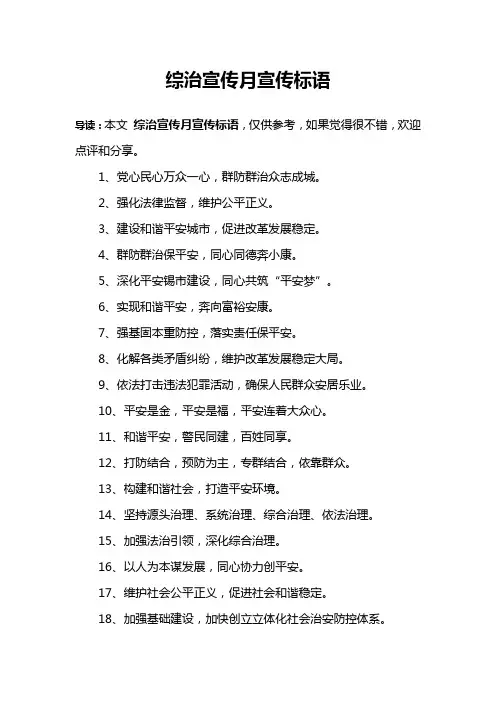 综治宣传月宣传标语

导读：本文 综治宣传月宣传标语，仅供参考，如果觉得很不错，欢迎点评和分享。

1、党心民心万众一心，群防群治众志成城。

2、强化法律监督，维护公平正义。

3、建设和谐平安城市，促进改革发展稳定。

4、群防群治保平安，同心同德奔小康。

5、深化平安锡市建设，同心共筑“平安梦”。

6、实现和谐平安，奔向富裕安康。

7、强基固本重防控，落实责任保平安。

8、化解各类矛盾纠纷，维护改革发展稳定大局。

9、依法打击违法犯罪活动，确保人民群众安居乐业。

10、平安是金，平安是福，平安连着大众心。

11、和谐平安，警民同建，百姓同享。

12、打防结合，预防为主，专群结合，依靠群众。

13、构建和谐社会，打造平安环境。

14、坚持源头治理、系统治理、综合治理、依法治理。

15、加强法治引领，深化综合治理。

16、以人为本谋发展，同心协力创平安。

17、维护社会公平正义，促进社会和谐稳定。

18、加强基础建设，加快创立立体化社会治安防控体系。